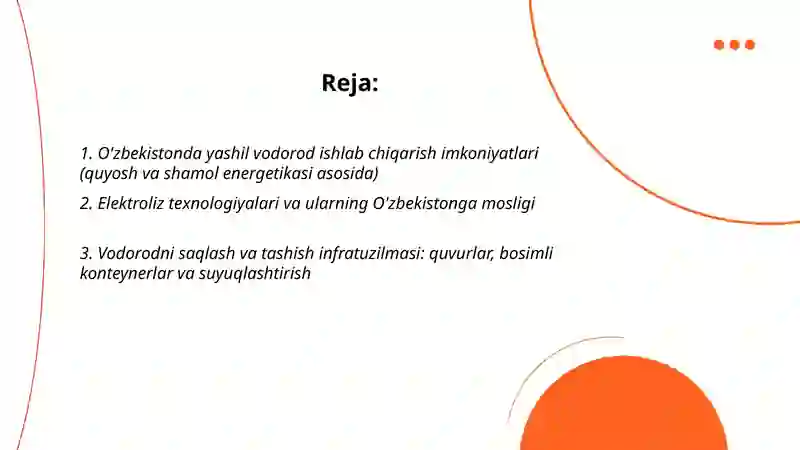 Reja:

1. O'zbekistonda yashil vodorod ishlab chiqarish imkoniyatlari (quyosh va shamol energetikasi asosida)

2. Elektroliz texnologiyalari va ularning O'zbekistonga mosligi

3. Vodorodni saqlash va tashish infratuzilmasi: quvurlar, bosimli konteynerlar va suyuqlashtirish